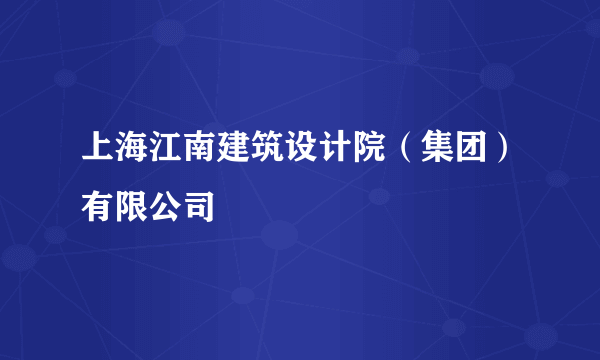 上海江南建筑设计院（集团）有限公司